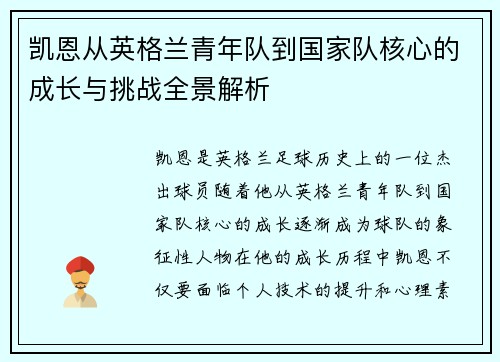 凯恩从英格兰青年队到国家队核心的成长与挑战全景解析

凯恩是英格兰足球历史上的一位杰出球员随着他从英格兰青年队到国家队核心的成长逐渐成为球队的象征性人物在他的成长历程中凯恩不仅要面临个人技术的提升和心理素